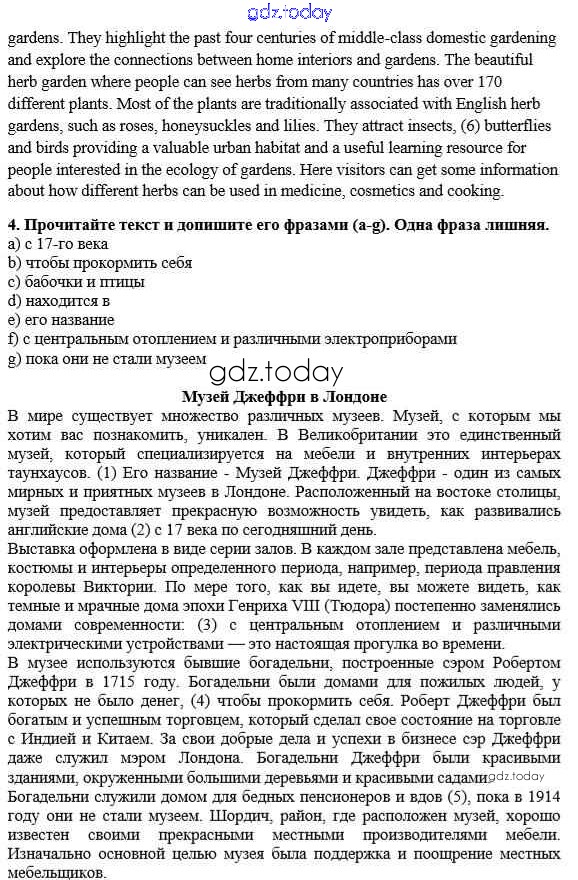 gdz.today

gardens. They highlight the past four centuries of middle-class domestic gardening and explore the connections between home interiors and gardens. The beautiful herb garden where people can see herbs from many countries has over 170 different plants. Most of the plants are traditionally associated with English herb gardens, such as roses, honeysuckles and lilies. They attract insects, (6) butterflies and birds providing a valuable urban habitat and a useful learning resource for people interested in the ecology of gardens. Here visitors can get some information about how different herbs can be used in medicine, cosmetics and cooking.

4. Прочитайте текст и допишите его фразами (a-g). Одна фраза лишняя.
a) с 17-го века
b) чтобы прокормить себя
c) бабочки и птицы
d) находится в
e) его название
f) с центральным отоплением и различными электроприборами
g) пока они не стали музеем

gdz.today

Музей Джеффри в Лондоне

В мире существует множество различных музеев. Музей, с которым мы хотим вас познакомить, уникален. В Великобритании это единственный музей, который специализируется на мебели и внутренних интерьерах таунхаусов. (1) Его название - Музей Джеффри. Джеффри - один из самых мирных и приятных музеев в Лондоне. Расположенный на востоке столицы, музей предоставляет прекрасную возможность увидеть, как развивались английские дома (2) с 17 века по сегодняшний день.
Выставка оформлена в виде серии залов. В каждом зале представлена мебель, костюмы и интерьеры определенного периода, например, периода правления королевы Виктории. По мере того, как вы идете, вы можете видеть, как темные и мрачные дома эпохи Генриха VIII (Тюдора) постепенно заменялись домами современности: (3) с центральным отоплением и различными электрическими устройствами — это настоящая прогулка во времени.
В музее используются бывшие богадельни, построенные сэром Робертом Джеффри в 1715 году. Богадельни были домами для пожилых людей, у которых не было денег, (4) чтобы прокормить себя. Роберт Джеффри был богатым и успешным торговцем, который сделал свое состояние на торговле с Индией и Китаем. За свои добрые дела и успехи в бизнесе сэр Джеффри даже служил мэром Лондона. Богадельни Джеффри были красивыми зданиями, окруженными большими деревьями и красивыми садами. gdz.today
Богадельни служили домом для бедных пенсионеров и вдов (5), пока в 1914 году они не стали музеем. Шордич, район, где расположен музей, хорошо известен своими прекрасными местными производителями мебели. Изначально основной целью музея была поддержка и поощрение местных мебельщиков.